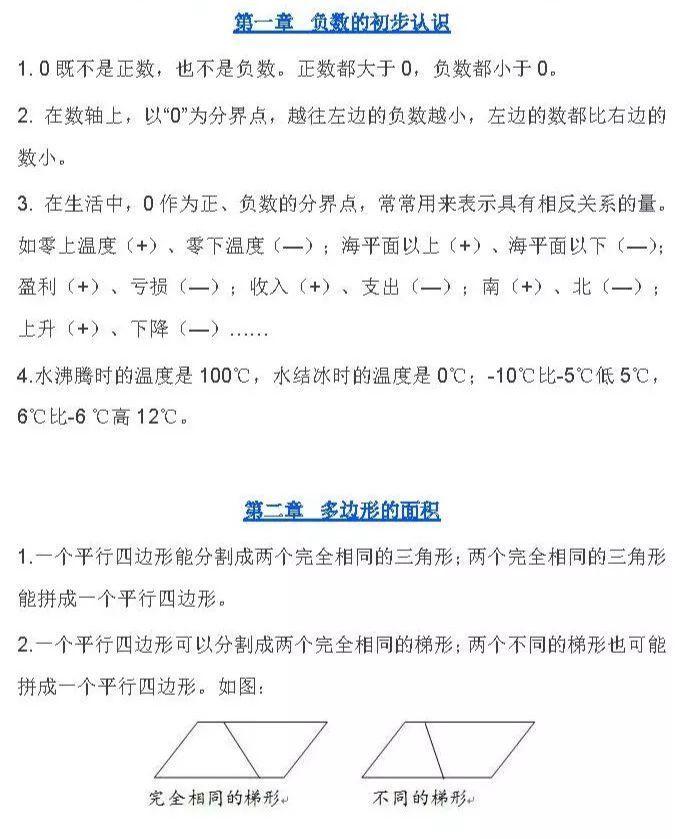 第一章 负数的初步认识

1.0既不是正数，也不是负数。正数都大于0，负数都小于0。

2.在数轴上，以“0”为分界点，越往左边的负数越小，左边的数都比右边的数小。

3.在生活中，0作为正、负数的分界点，常常用来表示具有相反关系的量。如零上温度（+）、零下温度（—）；海平面以上（+）、海平面以下（—）；盈利（+）、亏损（—）；收入（+）、支出（—）；南（+）、北（—）；上升（+）、下降（—）……

4.水沸腾时的温度是100℃，水结冰时的温度是0℃；-10℃比-5℃低5℃，6℃比-6℃高12℃。

第二章 多边形的面积

1.一个平行四边形能分割成两个完全相同的三角形；两个完全相同的三角形能拼成一个平行四边形。

2.一个平行四边形可以分割成两个完全相同的梯形；两个不同的梯形也可能拼成一个平行四边形。如图：

完全相同的梯形

不同的梯形